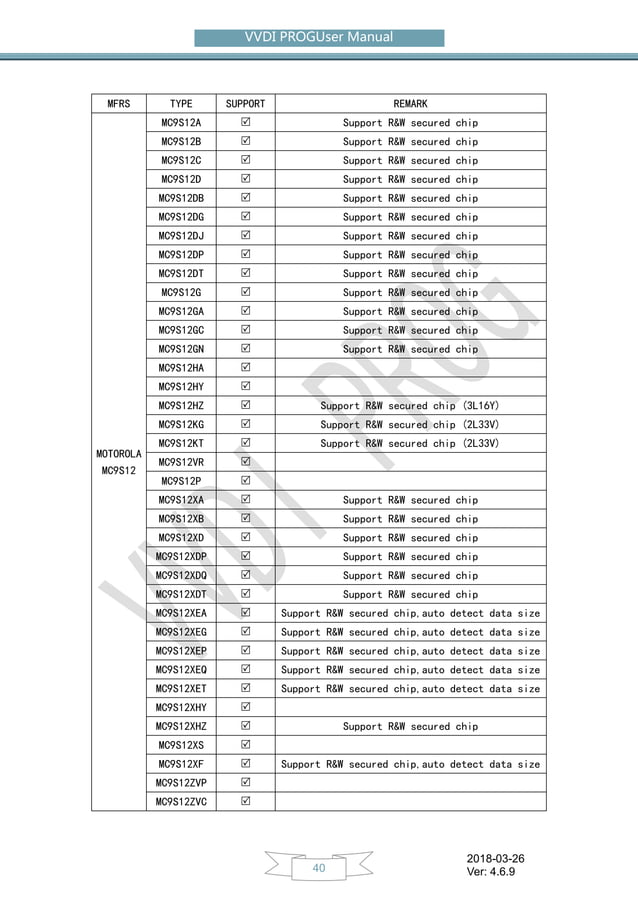 VVDI PROGUser Manual

| MFRS | TYPE | SUPPORT | REMARK |
|---|---|---|---|
| MOTOROLA MC9S12 | MC9S12A | ☑ | Support R&W secured chip |
| | MC9S12B | ☑ | Support R&W secured chip |
| | MC9S12C | ☑ | Support R&W secured chip |
| | MC9S12D | ☑ | Support R&W secured chip |
| | MC9S12DB | ☑ | Support R&W secured chip |
| | MC9S12DG | ☑ | Support R&W secured chip |
| | MC9S12DJ | ☑ | Support R&W secured chip |
| | MC9S12DP | ☑ | Support R&W secured chip |
| | MC9S12DT | ☑ | Support R&W secured chip |
| | MC9S12G | ☑ | Support R&W secured chip |
| | MC9S12GA | ☑ | Support R&W secured chip |
| | MC9S12GC | ☑ | Support R&W secured chip |
| | MC9S12GN | ☑ | Support R&W secured chip |
| | MC9S12HA | ☑ | |
| | MC9S12HY | ☑ | |
| | MC9S12HZ | ☑ | Support R&W secured chip (3L16Y) |
| | MC9S12KG | ☑ | Support R&W secured chip (2L33V) |
| | MC9S12KT | ☑ | Support R&W secured chip (2L33V) |
| | MC9S12VR | ☑ | |
| | MC9S12P | ☑ | |
| | MC9S12XA | ☑ | Support R&W secured chip |
| | MC9S12XB | ☑ | Support R&W secured chip |
| | MC9S12XD | ☑ | Support R&W secured chip |
| | MC9S12XDP | ☑ | Support R&W secured chip |
| | MC9S12XDQ | ☑ | Support R&W secured chip |
| | MC9S12XDT | ☑ | Support R&W secured chip |
| | MC9S12XEA | ☑ | Support R&W secured chip,auto detect data size |
| | MC9S12XEG | ☑ | Support R&W secured chip,auto detect data size |
| | MC9S12XEP | ☑ | Support R&W secured chip,auto detect data size |
| | MC9S12XEQ | ☑ | Support R&W secured chip,auto detect data size |
| | MC9S12XET | ☑ | Support R&W secured chip,auto detect data size |
| | MC9S12XHY | ☑ | |
| | MC9S12XHZ | ☑ | Support R&W secured chip |
| | MC9S12XS | ☑ | |
| | MC9S12XF | ☑ | Support R&W secured chip,auto detect data size |
| | MC9S12ZVP | ☑ | |
| | MC9S12ZVC | ☑ | |

VVDI PROG

40

2018-03-26
Ver: 4.6.9